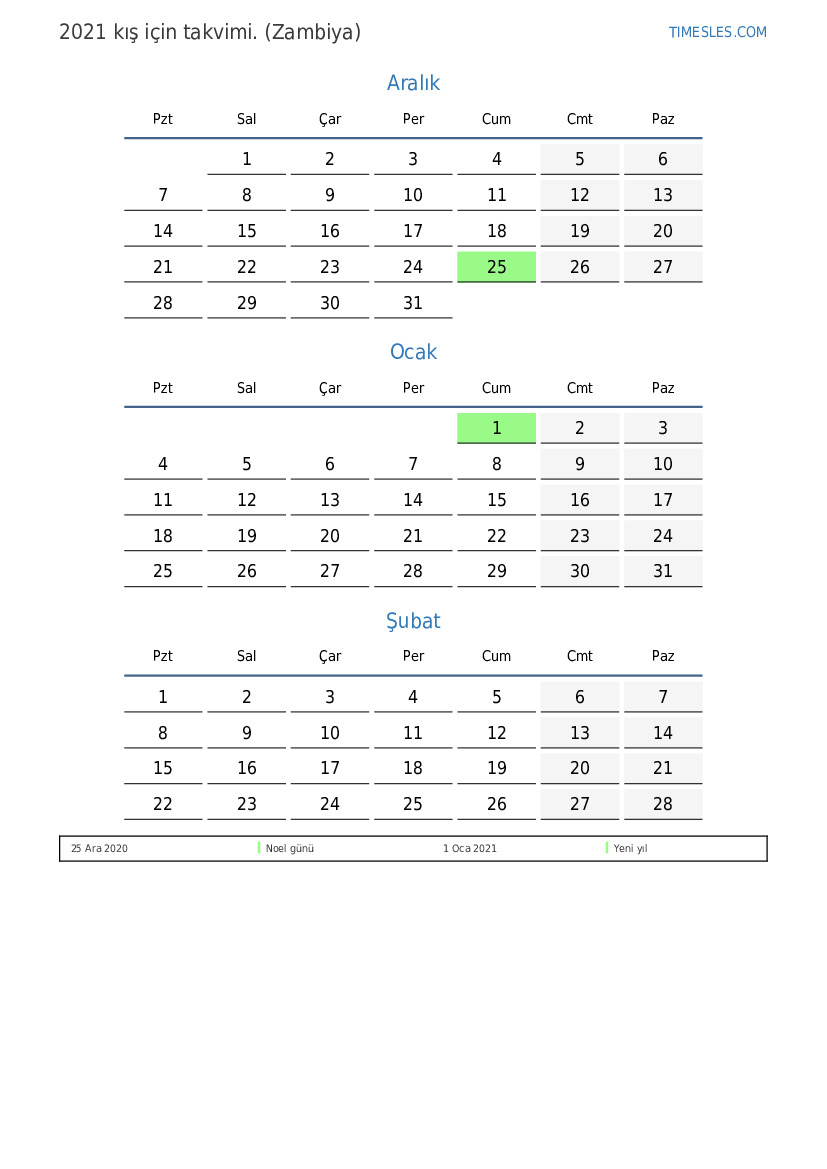 2021 kış için takvimi. (Zambiya)

TIMESLES.COM

Aralık

| Pzt | Sal | Çar | Per | Cum | Cmt | Paz |
|---|---|---|---|---|---|---|
| | 1 | 2 | 3 | 4 | 5 | 6 |
| 7 | 8 | 9 | 10 | 11 | 12 | 13 |
| 14 | 15 | 16 | 17 | 18 | 19 | 20 |
| 21 | 22 | 23 | 24 | 25 | 26 | 27 |
| 28 | 29 | 30 | 31 | | | |

Ocak

| Pzt | Sal | Çar | Per | Cum | Cmt | Paz |
|---|---|---|---|---|---|---|
| | | | | 1 | 2 | 3 |
| 4 | 5 | 6 | 7 | 8 | 9 | 10 |
| 11 | 12 | 13 | 14 | 15 | 16 | 17 |
| 18 | 19 | 20 | 21 | 22 | 23 | 24 |
| 25 | 26 | 27 | 28 | 29 | 30 | 31 |

Şubat

| Pzt | Sal | Çar | Per | Cum | Cmt | Paz |
|---|---|---|---|---|---|---|
| 1 | 2 | 3 | 4 | 5 | 6 | 7 |
| 8 | 9 | 10 | 11 | 12 | 13 | 14 |
| 15 | 16 | 17 | 18 | 19 | 20 | 21 |
| 22 | 23 | 24 | 25 | 26 | 27 | 28 |

25 Ara 2020 Noel günü 1 Oca 2021 Yeni yıl